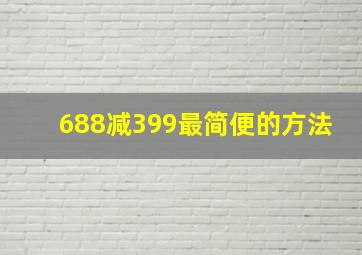 688减399最简便的方法